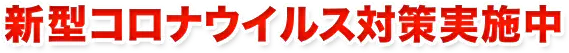 新型コロナウイルス対策実施中